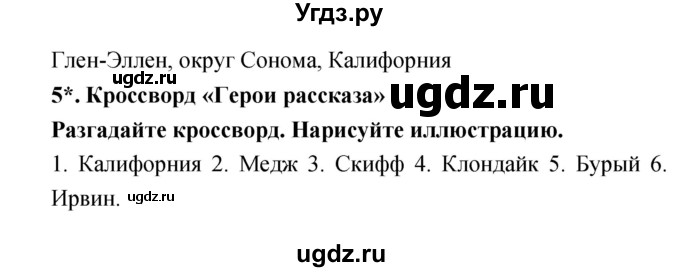 Угдз.ру

Глен-Эллен, округ Сонома, Калифорния

ugdz.ru

5*. Кроссворд «Герои рассказа» ugdz.ru

Разгадайте кроссворд. Нарисуйте иллюстрацию.

1. Калифорния 2. Медж 3. Скифф 4. Клондайк 5. Бурый 6. Ирвин. ugdz.ru

ugdz.ru